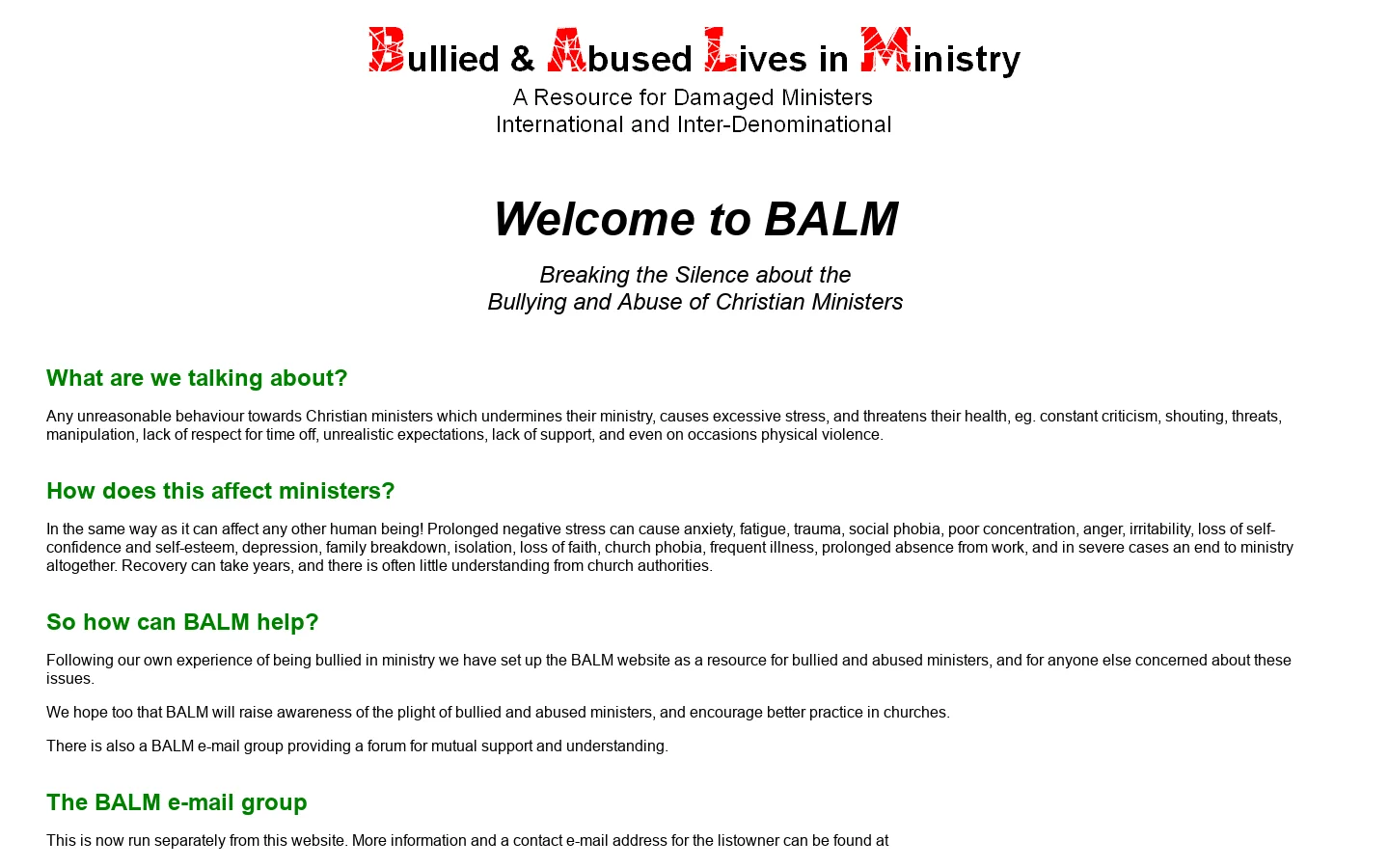 Bullied & Abused Lives in Ministry
A Resource for Damaged Ministers
International and Inter-Denominational

Welcome to BALM

Breaking the Silence about the
Bullying and Abuse of Christian Ministers

What are we talking about?

Any unreasonable behaviour towards Christian ministers which undermines their ministry, causes excessive stress, and threatens their health, eg. constant criticism, shouting, threats, manipulation, lack of respect for time off, unrealistic expectations, lack of support, and even on occasions physical violence.

How does this affect ministers?

In the same way as it can affect any other human being! Prolonged negative stress can cause anxiety, fatigue, trauma, social phobia, poor concentration, anger, irritability, loss of self-confidence and self-esteem, depression, family breakdown, isolation, loss of faith, church phobia, frequent illness, prolonged absence from work, and in severe cases an end to ministry altogether. Recovery can take years, and there is often little understanding from church authorities.

So how can BALM help?

Following our own experience of being bullied in ministry we have set up the BALM website as a resource for bullied and abused ministers, and for anyone else concerned about these issues.

We hope too that BALM will raise awareness of the plight of bullied and abused ministers, and encourage better practice in churches.

There is also a BALM e-mail group providing a forum for mutual support and understanding.

The BALM e-mail group

This is now run separately from this website. More information and a contact e-mail address for the listowner can be found at